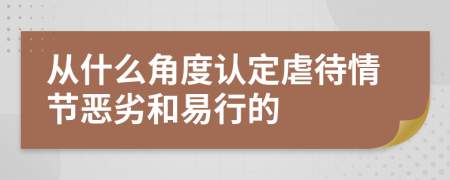 从什么角度认定虐待情节恶劣和易行的